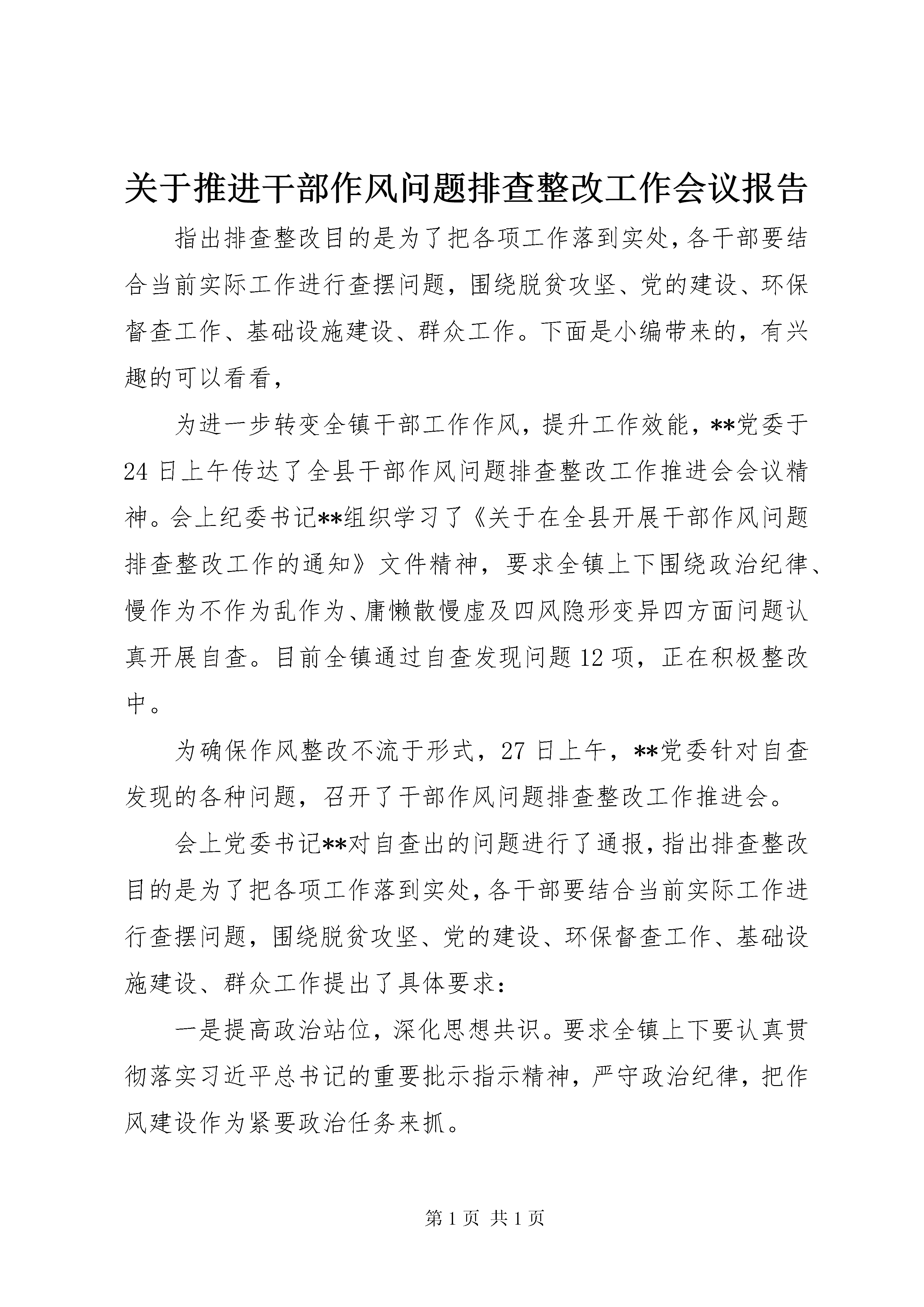 关于推进干部作风问题排查整改工作会议报告

指出排查整改目的是为了把各项工作落到实处，各干部要结合当前实际工作进行查摆问题，围绕脱贫攻坚、党的建设、环保督查工作、基础设施建设、群众工作。下面是小编带来的，有兴趣的可以看看，

为进一步转变全镇干部工作作风，提升工作效能，**党委于24日上午传达了全县干部作风问题排查整改工作推进会会议精神。会上纪委书记**组织学习了《关于在全县开展干部作风问题排查整改工作的通知》文件精神，要求全镇上下围绕政治纪律、慢作为不作为乱作为、庸懒散慢虚及四风隐形变异四方面问题认真开展自查。目前全镇通过自查发现问题12项，正在积极整改中。

为确保作风整改不流于形式，27日上午，**党委针对自查发现的各种问题，召开了干部作风问题排查整改工作推进会。

会上党委书记**对自查出的问题进行了通报，指出排查整改目的是为了把各项工作落到实处，各干部要结合当前实际工作进行查摆问题，围绕脱贫攻坚、党的建设、环保督查工作、基础设施建设、群众工作提出了具体要求：

一是提高政治站位，深化思想共识。要求全镇上下要认真贯彻落实习近平总书记的重要批示指示精神，严守政治纪律，把作风建设作为紧要政治任务来抓。

第1页 共1页